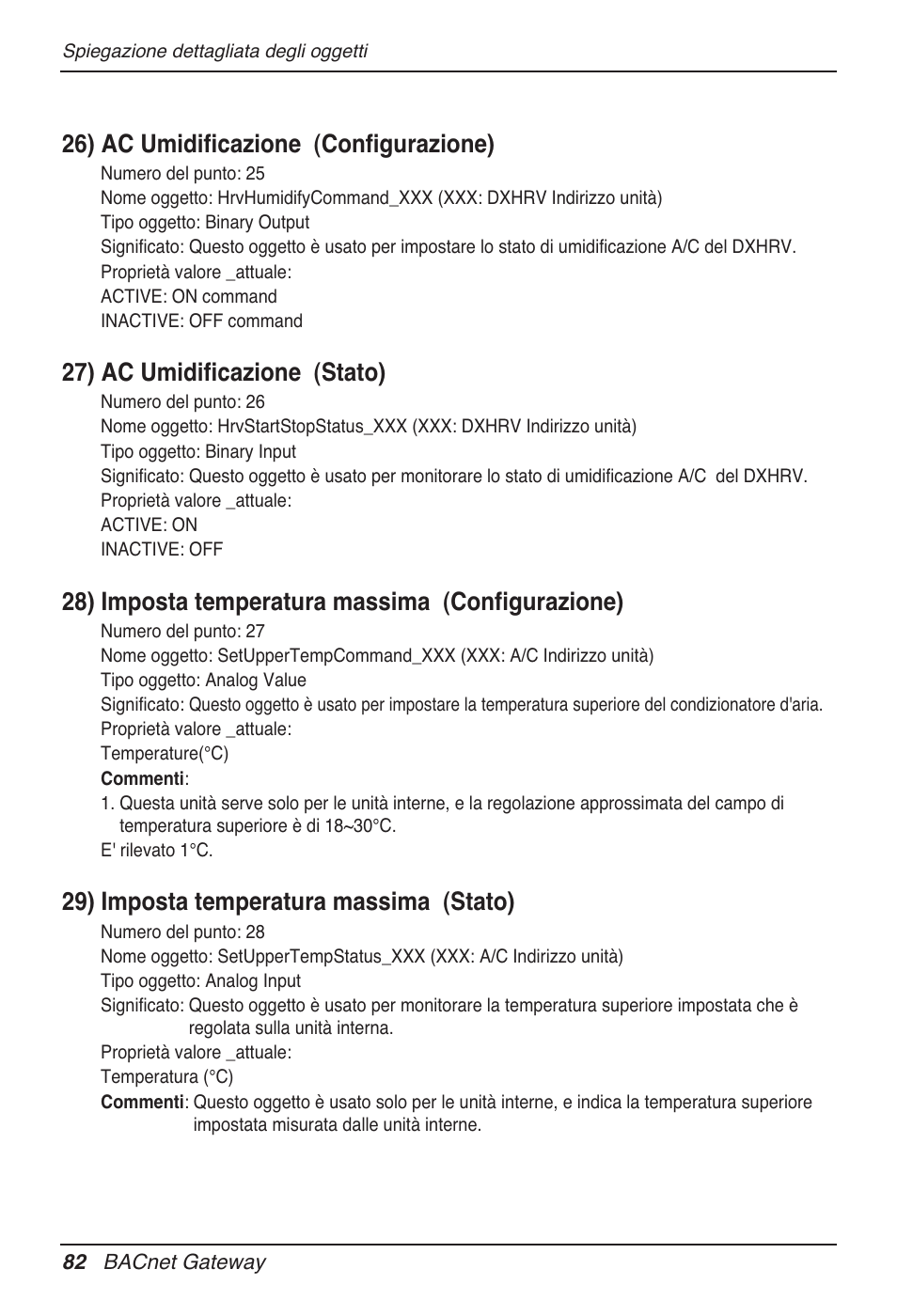 Spiegazione dettagliata degli oggetti

26) AC Umidificazione (Configurazione)

Numero del punto: 25
Nome oggetto: HrvHumidifyCommand_XXX (XXX: DXHRV Indirizzo unità)
Tipo oggetto: Binary Output
Significato: Questo oggetto è usato per impostare lo stato di umidificazione A/C del DXHRV.
Proprietà valore _attuale:
ACTIVE: ON command
INACTIVE: OFF command

27) AC Umidificazione (Stato)

Numero del punto: 26
Nome oggetto: HrvStartStopStatus_XXX (XXX: DXHRV Indirizzo unità)
Tipo oggetto: Binary Input
Significato: Questo oggetto è usato per monitorare lo stato di umidificazione A/C del DXHRV.
Proprietà valore _attuale:
ACTIVE: ON
INACTIVE: OFF

28) Imposta temperatura massima (Configurazione)

Numero del punto: 27
Nome oggetto: SetUpperTempCommand_XXX (XXX: A/C Indirizzo unità)
Tipo oggetto: Analog Value
Significato: Questo oggetto è usato per impostare la temperatura superiore del condizionatore d'aria.
Proprietà valore _attuale:
Temperature(°C)
Commenti:
1. Questa unità serve solo per le unità interne, e la regolazione approssimata del campo di temperatura superiore è di 18~30°C.
E' rilevato 1°C.

29) Imposta temperatura massima (Stato)

Numero del punto: 28
Nome oggetto: SetUpperTempStatus_XXX (XXX: A/C Indirizzo unità)
Tipo oggetto: Analog Input
Significato: Questo oggetto è usato per monitorare la temperatura superiore impostata che è regolata sulla unità interna.
Proprietà valore _attuale:
Temperatura (°C)
Commenti: Questo oggetto è usato solo per le unità interne, e indica la temperatura superiore impostata misurata dalle unità interne.

82 BACnet Gateway